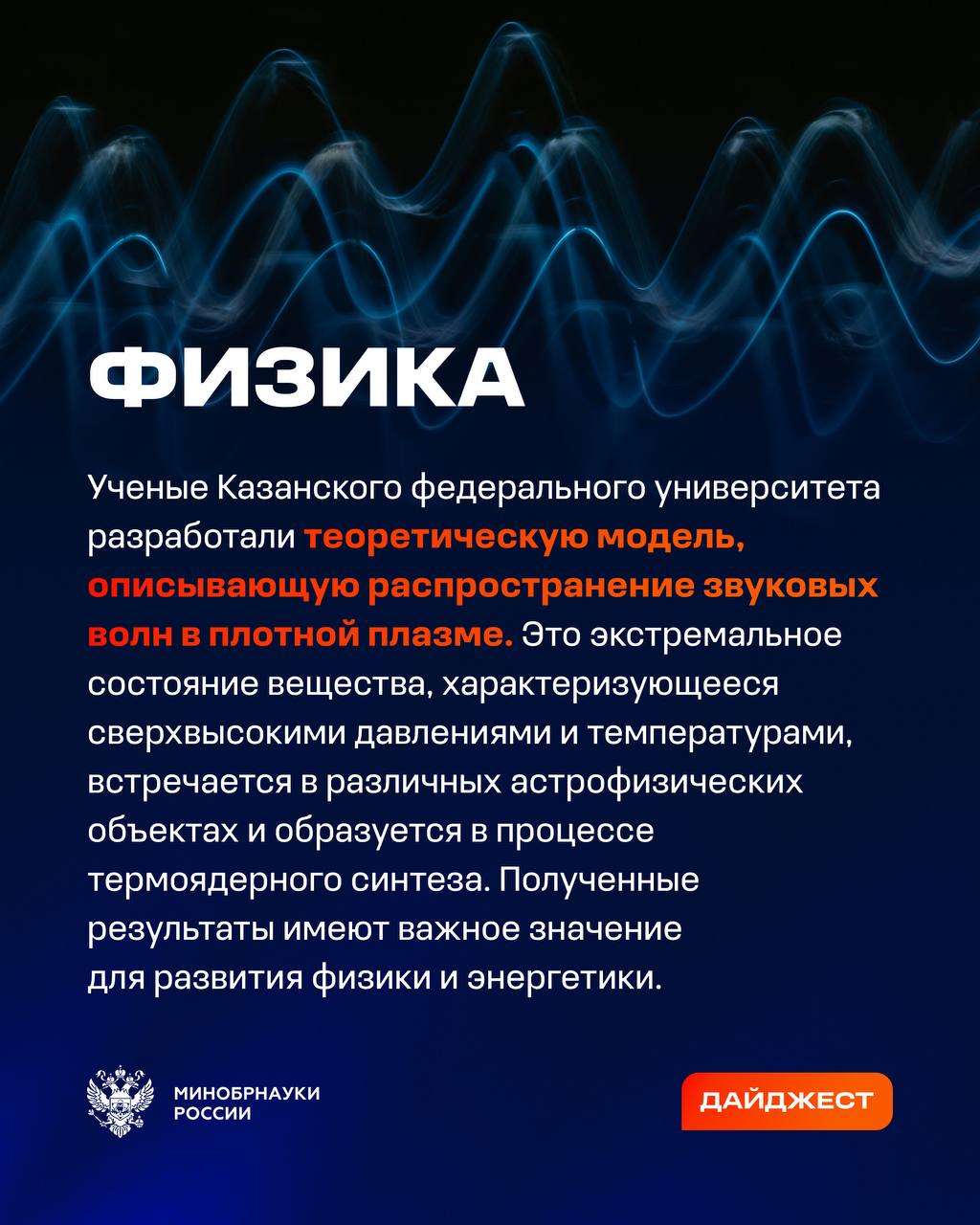 ФИЗИКА

Ученые Казанского федерального университета разработали теоретическую модель, описывающую распространение звуковых волн в плотной плазме. Это экстремальное состояние вещества, характеризующееся сверхвысокими давлениями и температурами, встречается в различных астрофизических объектах и образуется в процессе термоядерного синтеза. Полученные результаты имеют важное значение для развития физики и энергетики.

МИНОБРНАУКИ РОССИИ

ДАЙДЖЕСТ